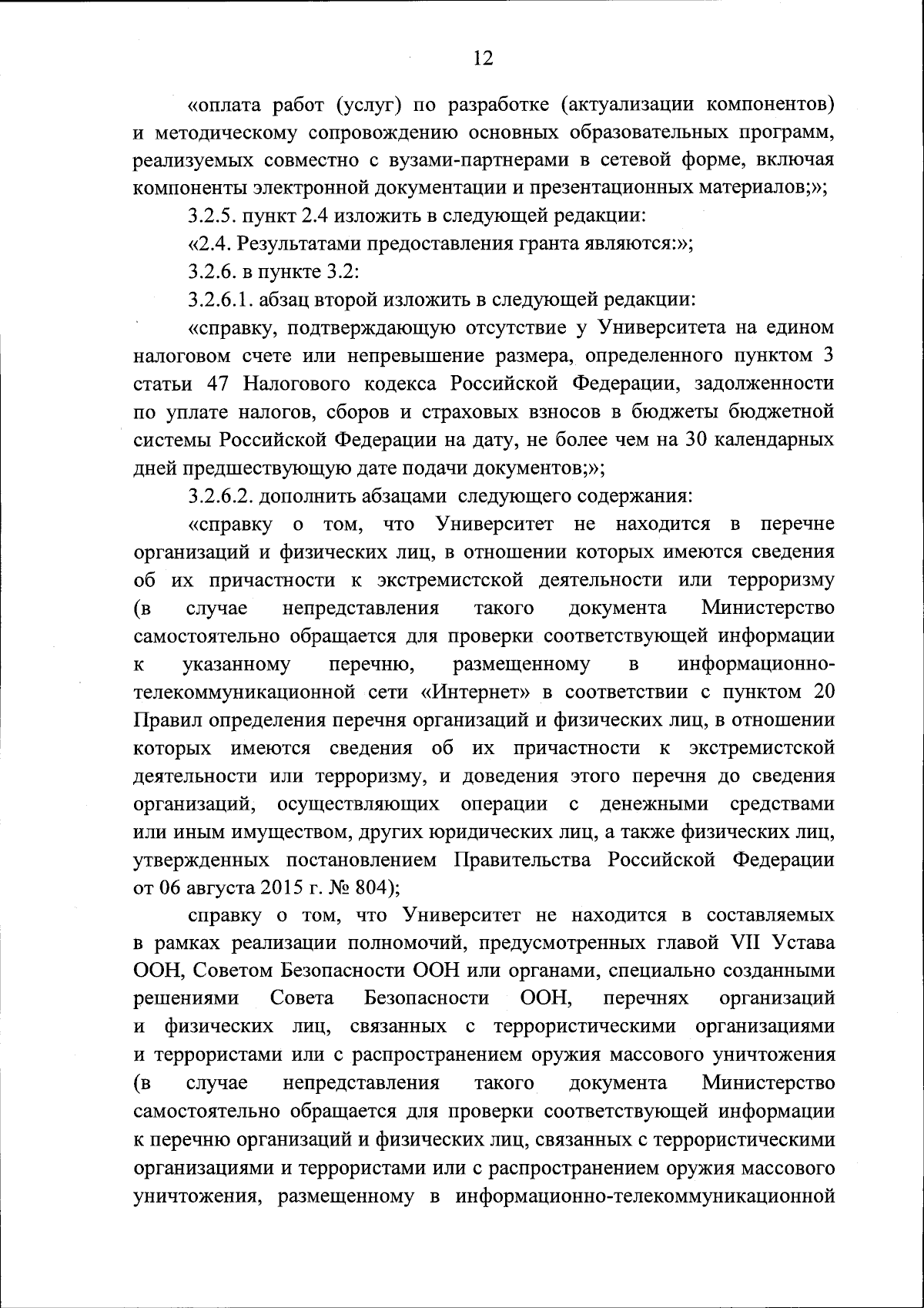 12

«оплата работ (услуг) по разработке (актуализации компонентов) и методическому сопровождению основных образовательных программ, реализуемых совместно с вузами-партнерами в сетевой форме, включая компоненты электронной документации и презентационных материалов;»;

3.2.5. пункт 2.4 изложить в следующей редакции:

«2.4. Результатами предоставления гранта являются:»;

3.2.6. в пункте 3.2:

3.2.6.1. абзац второй изложить в следующей редакции:

«справку, подтверждающую отсутствие у Университета на едином налоговом счете или непревышение размера, определенного пунктом 3 статьи 47 Налогового кодекса Российской Федерации, задолженности по уплате налогов, сборов и страховых взносов в бюджеты бюджетной системы Российской Федерации на дату, не более чем на 30 календарных дней предшествующую дате подачи документов;»;

3.2.6.2. дополнить абзацами следующего содержания:

«справку о том, что Университет не находится в перечне организаций и физических лиц, в отношении которых имеются сведения об их причастности к экстремистской деятельности или терроризму (в случае непредставления такого документа Министерство самостоятельно обращается для проверки соответствующей информации к указанному перечню, размещенному в информационно-телекоммуникационной сети «Интернет» в соответствии с пунктом 20 Правил определения перечня организаций и физических лиц, в отношении которых имеются сведения об их причастности к экстремистской деятельности или терроризму, и доведения этого перечня до сведения организаций, осуществляющих операции с денежными средствами или иным имуществом, других юридических лиц, а также физических лиц, утвержденных постановлением Правительства Российской Федерации от 06 августа 2015 г. № 804);

справку о том, что Университет не находится в составляемых в рамках реализации полномочий, предусмотренных главой VII Устава ООН, Советом Безопасности ООН или органами, специально созданными решениями Совета Безопасности ООН, перечнях организаций и физических лиц, связанных с террористическими организациями и террористами или с распространением оружия массового уничтожения (в случае непредставления такого документа Министерство самостоятельно обращается для проверки соответствующей информации к перечню организаций и физических лиц, связанных с террористическими организациями и террористами или с распространением оружия массового уничтожения, размещенному в информационно-телекоммуникационной